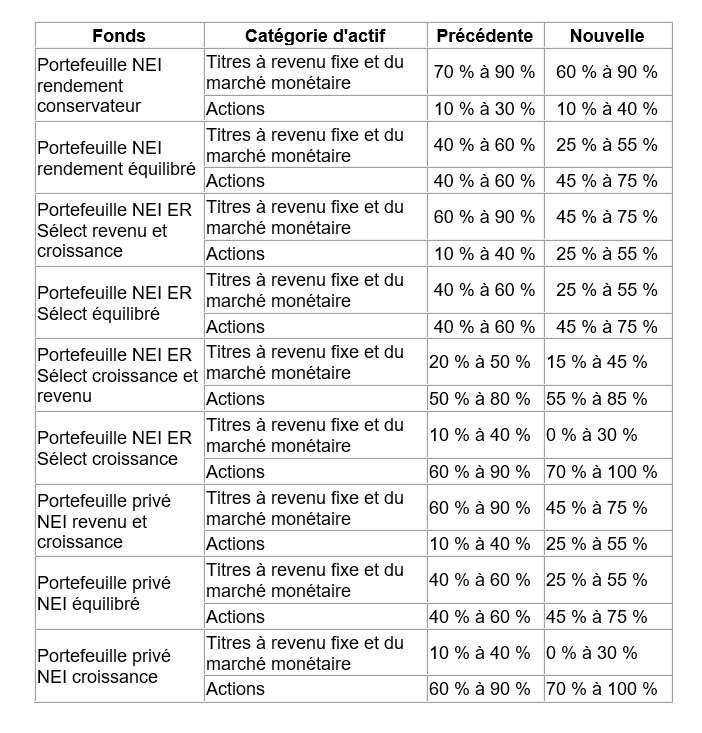 | Fonds | Catégorie d'actif | Précédente | Nouvelle |
|---|---|---|---|
| Portefeuille NEI rendement conservateur | Titres à revenu fixe et du marché monétaire | 70 % à 90 % | 60 % à 90 % |
| | Actions | 10 % à 30 % | 10 % à 40 % |
| Portefeuille NEI rendement équilibré | Titres à revenu fixe et du marché monétaire | 40 % à 60 % | 25 % à 55 % |
| | Actions | 40 % à 60 % | 45 % à 75 % |
| Portefeuille NEI ER Sélect revenu et croissance | Titres à revenu fixe et du marché monétaire | 60 % à 90 % | 45 % à 75 % |
| | Actions | 10 % à 40 % | 25 % à 55 % |
| Portefeuille NEI ER Sélect équilibré | Titres à revenu fixe et du marché monétaire | 40 % à 60 % | 25 % à 55 % |
| | Actions | 40 % à 60 % | 45 % à 75 % |
| Portefeuille NEI ER Sélect croissance et revenu | Titres à revenu fixe et du marché monétaire | 20 % à 50 % | 15 % à 45 % |
| | Actions | 50 % à 80 % | 55 % à 85 % |
| Portefeuille NEI ER Sélect croissance | Titres à revenu fixe et du marché monétaire | 10 % à 40 % | 0 % à 30 % |
| | Actions | 60 % à 90 % | 70 % à 100 % |
| Portefeuille privé NEI revenu et croissance | Titres à revenu fixe et du marché monétaire | 60 % à 90 % | 45 % à 75 % |
| | Actions | 10 % à 40 % | 25 % à 55 % |
| Portefeuille privé NEI équilibré | Titres à revenu fixe et du marché monétaire | 40 % à 60 % | 25 % à 55 % |
| | Actions | 40 % à 60 % | 45 % à 75 % |
| Portefeuille privé NEI croissance | Titres à revenu fixe et du marché monétaire | 10 % à 40 % | 0 % à 30 % |
| | Actions | 60 % à 90 % | 70 % à 100 % |